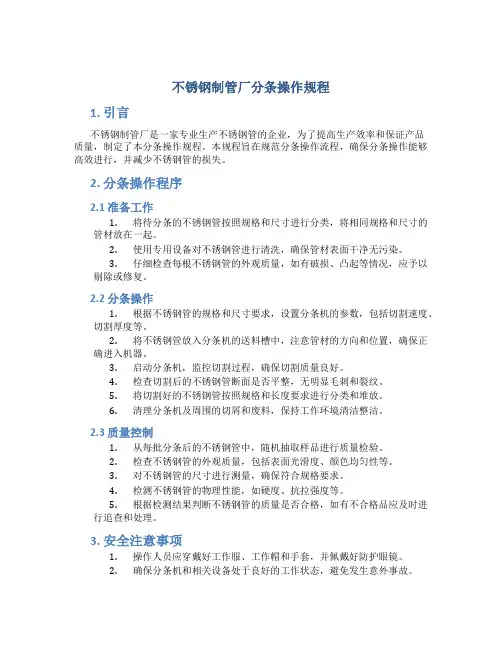 不锈钢制管厂分条操作规程

1. 引言

不锈钢制管厂是一家专业生产不锈钢管的企业，为了提高生产效率和保证产品质量，制定了本分条操作规程。本规程旨在规范分条操作流程，确保分条操作能够高效进行，并减少不锈钢管的损失。

2. 分条操作程序

2.1 准备工作

1. 将待分条的不锈钢管按照规格和尺寸进行分类，将相同规格和尺寸的管材放在一起。

2. 使用专用设备对不锈钢管进行清洗，确保管材表面干净无污染。

3. 仔细检查每根不锈钢管的外观质量，如有破损、凸起等情况，应予以剔除或修复。

2.2 分条操作

1. 根据不锈钢管的规格和尺寸要求，设置分条机的参数，包括切割速度、切割厚度等。

2. 将不锈钢管放入分条机的送料槽中，注意管材的方向和位置，确保正确进入机器。

3. 启动分条机，监控切割过程，确保切割质量良好。

4. 检查切割后的不锈钢管断面是否平整，无明显毛刺和裂纹。

5. 将切割好的不锈钢管按照规格和长度要求进行分类和堆放。

6. 清理分条机及周围的切屑和废料，保持工作环境清洁整洁。

2.3 质量控制

1. 从每批分条后的不锈钢管中，随机抽取样品进行质量检验。

2. 检查不锈钢管的外观质量，包括表面光滑度、颜色均匀性等。

3. 对不锈钢管的尺寸进行测量，确保符合规格要求。

4. 检测不锈钢管的物理性能，如硬度、抗拉强度等。

5. 根据检测结果判断不锈钢管的质量是否合格，如有不合格品应及时进行追查和处理。

3. 安全注意事项

1. 操作人员应穿戴好工作服、工作帽和手套，并佩戴好防护眼镜。

2. 确保分条机和相关设备处于良好的工作状态，避免发生意外事故。